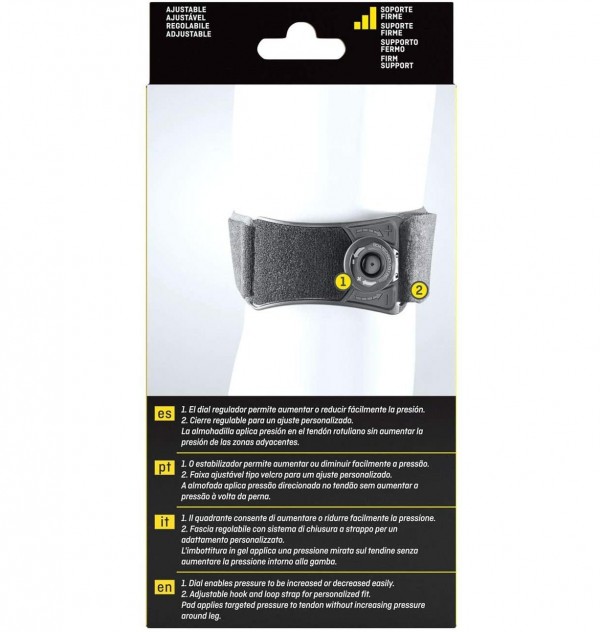 AJUSTABLE
AJUSTÁVEL
REGOLABILE
ADJUSTABLE

SOPORTE FIRME
SUPORTE FIRME
SUPPORTO FERMO
FIRM SUPPORT

1

2

es
1. El dial regulador permite aumentar o reducir fácilmente la presión.
2. Cierre regulable para un ajuste personalizado.
La almohadilla aplica presión en el tendón rotuliano sin aumentar la presión de las zonas adyacentes.

pt
1. O estabilizador permite aumentar ou diminuir facilmente a pressão.
2. Faixa ajustável tipo velcro para um ajuste personalizado.
A almofada aplica pressão direcionada no tendão sem aumentar a pressão à volta da perna.

it
1. Il quadrante consente di aumentare o ridurre facilmente la pressione.
2. Fascia regolabile con sistema di chiusura a strappo per un adattamento personalizzato.
L'imbottitura in gel applica una pressione mirata sul tendine senza aumentare la pressione intorno alla gamba.

en
1. Dial enables pressure to be increased or decreased easily.
2. Adjustable hook and loop strap for personalized fit.
Pad applies targeted pressure to tendon without increasing pressure around leg.